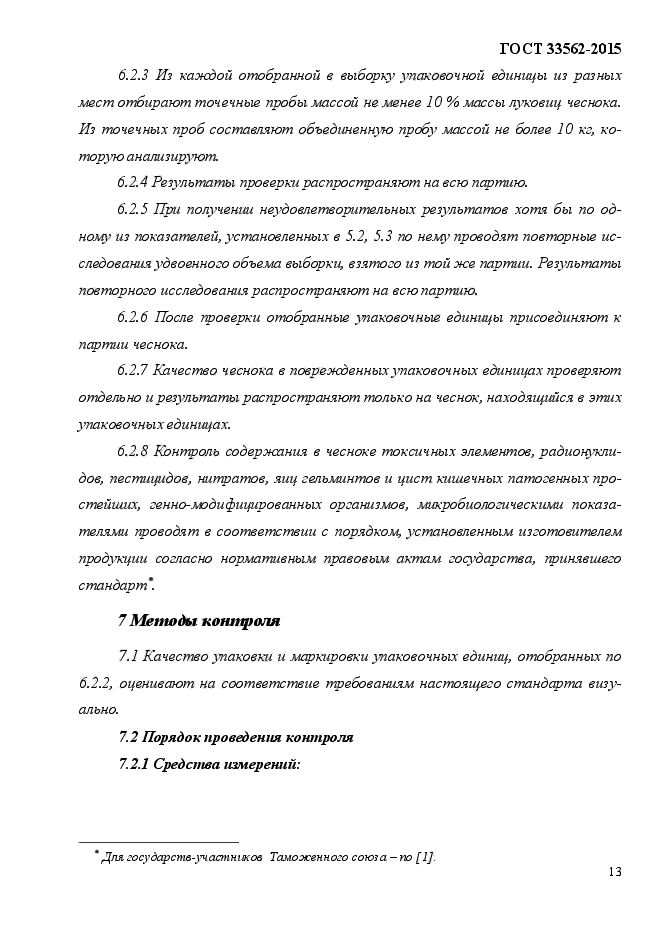 ГОСТ 33562-2015

6.2.3 Из каждой отобранной в выборку упаковочной единицы из разных мест отбирают точечные пробы массой не менее 10 % массы луковиц чеснока. Из точечных проб составляют объединенную пробу массой не более 10 кг, которую анализируют.

6.2.4 Результаты проверки распространяют на всю партию.

6.2.5 При получении неудовлетворительных результатов хотя бы по одному из показателей, установленных в 5.2, 5.3 по нему проводят повторные исследования удвоенного объема выборки, взятого из той же партии. Результаты повторного исследования распространяют на всю партию.

6.2.6 После проверки отобранные упаковочные единицы присоединяют к партии чеснока.

6.2.7 Качество чеснока в поврежденных упаковочных единицах проверяют отдельно и результаты распространяют только на чеснок, находящийся в этих упаковочных единицах.

6.2.8 Контроль содержания в чесноке токсичных элементов, радионуклидов, пестицидов, нитратов, яиц гельминтов и цист кишечных патогенных простейших, генно-модифицированных организмов, микробиологическими показателями проводят в соответствии с порядком, установленным изготовителем продукции согласно нормативным правовым актам государства, принявшего стандарт*.

7 Методы контроля

7.1 Качество упаковки и маркировки упаковочных единиц, отобранных по 6.2.2, оценивают на соответствие требованиям настоящего стандарта визуально.

7.2 Порядок проведения контроля

7.2.1 Средства измерений:

* Для государств-участников Таможенного союза – по [1].

13